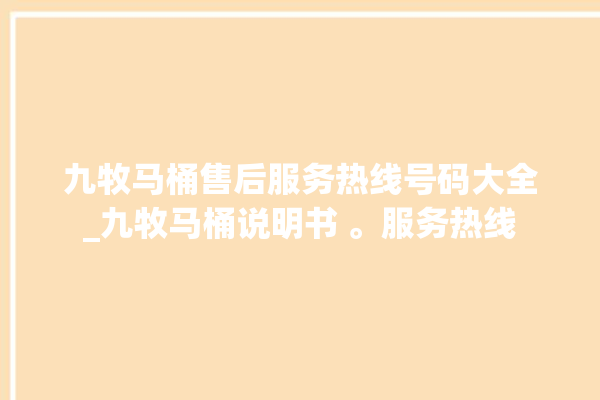 九牧马桶售后服务热线号码大全_九牧马桶说明书 。服务热线